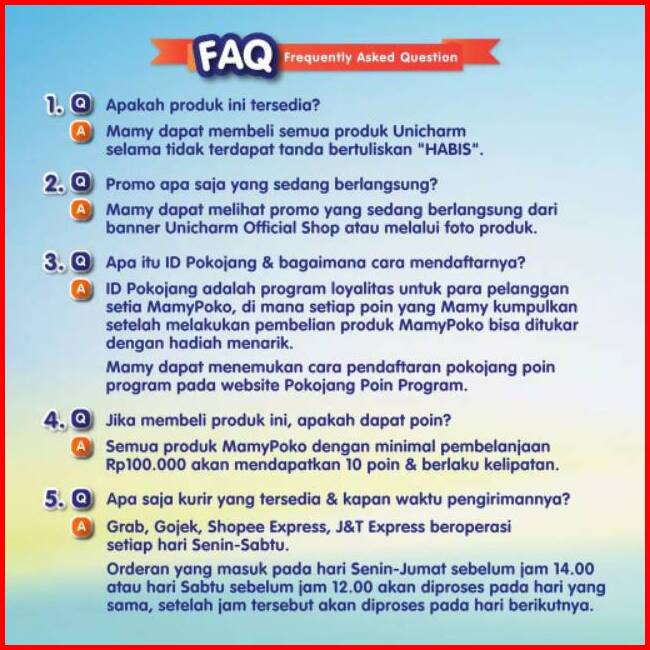 FAQ Frequently Asked Question

1. Q Apakah produk ini tersedia?
A Mamy dapat membeli semua produk Unicharm selama tidak terdapat tanda bertuliskan "HABIS".

2. Q Promo apa saja yang sedang berlangsung?
A Mamy dapat melihat promo yang sedang berlangsung dari banner Unicharm Official Shop atau melalui foto produk.

3. Q Apa itu ID Pokojang & bagaimana cara mendaftarnya?
A ID Pokojang adalah program loyalitas untuk para pelanggan setia MamyPoko, di mana setiap poin yang Mamy kumpulkan setelah melakukan pembelian produk MamyPoko bisa ditukar dengan hadiah menarik.

Mamy dapat menemukan cara pendaftaran pokojang poin program pada website Pokojang Poin Program.

4. Q Jika membeli produk ini, apakah dapat poin?
A Semua produk MamyPoko dengan minimal pembelanjaan Rp100.000 akan mendapatkan 10 poin & berlaku kelipatan.

5. Q Apa saja kurir yang tersedia & kapan waktu pengirimannya?
A Grab, Gojek, Shopee Express, J&T Express beroperasi setiap hari Senin-Sabtu.

Orderan yang masuk pada hari Senin-Jumat sebelum jam 14.00 atau hari Sabtu sebelum jam 12.00 akan diproses pada hari yang sama, setelah jam tersebut akan diproses pada hari berikutnya.